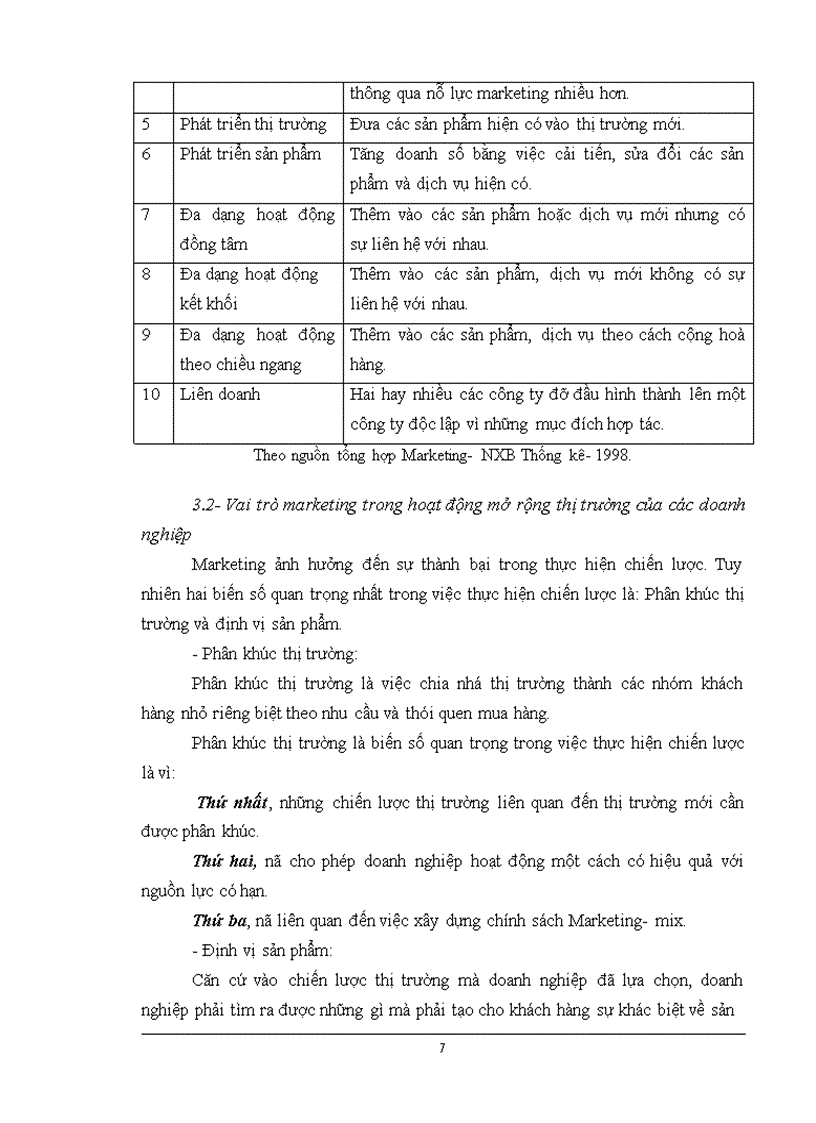 | | | thông qua nỗ lực marketing nhiều hơn. |
|---|---|---|
| 5 | Phát triển thị trường | Đưa các sản phẩm hiện có vào thị trường mới. |
| 6 | Phát triển sản phẩm | Tăng doanh số bằng việc cải tiến, sửa đổi các sản phẩm và dịch vụ hiện có. |
| 7 | Đa dạng hoạt động đồng tâm | Thêm vào các sản phẩm hoặc dịch vụ mới nhưng có sự liên hệ với nhau. |
| 8 | Đa dạng hoạt động kết khối | Thêm vào các sản phẩm, dịch vụ mới không có sự liên hệ với nhau. |
| 9 | Đa dạng hoạt động theo chiều ngang | Thêm vào các sản phẩm, dịch vụ theo cách cộng hoà hàng. |
| 10 | Liên doanh | Hai hay nhiều các công ty đỡ đầu hình thành lên một công ty độc lập vì những mục đích hợp tác. |

Theo nguồn tổng hợp Marketing- NXB Thống kê- 1998.

3.2- Vai trò marketing trong hoạt động mở rộng thị trường của các doanh nghiệp

Marketing ảnh hưởng đến sự thành bại trong thực hiện chiến lược. Tuy nhiên hai biến số quan trọng nhất trong việc thực hiện chiến lược là: Phân khúc thị trường và định vị sản phẩm.

- Phân khúc thị trường:

Phân khúc thị trường là việc chia nhá thị trường thành các nhóm khách hàng nhỏ riêng biệt theo nhu cầu và thói quen mua hàng.

Phân khúc thị trường là biến số quan trọng trong việc thực hiện chiến lược là vì:

Thứ nhất, những chiến lược thị trường liên quan đến thị trường mới cần được phân khúc.

Thứ hai, nã cho phép doanh nghiệp hoạt động một cách có hiệu quả với nguồn lực có hạn.

Thứ ba, nã liên quan đến việc xây dựng chính sách Marketing- mix.

- Định vị sản phẩm:

Căn cứ vào chiến lược thị trường mà doanh nghiệp đã lựa chọn, doanh nghiệp phải tìm ra được những gì mà phải tạo cho khách hàng sự khác biệt về sản

7